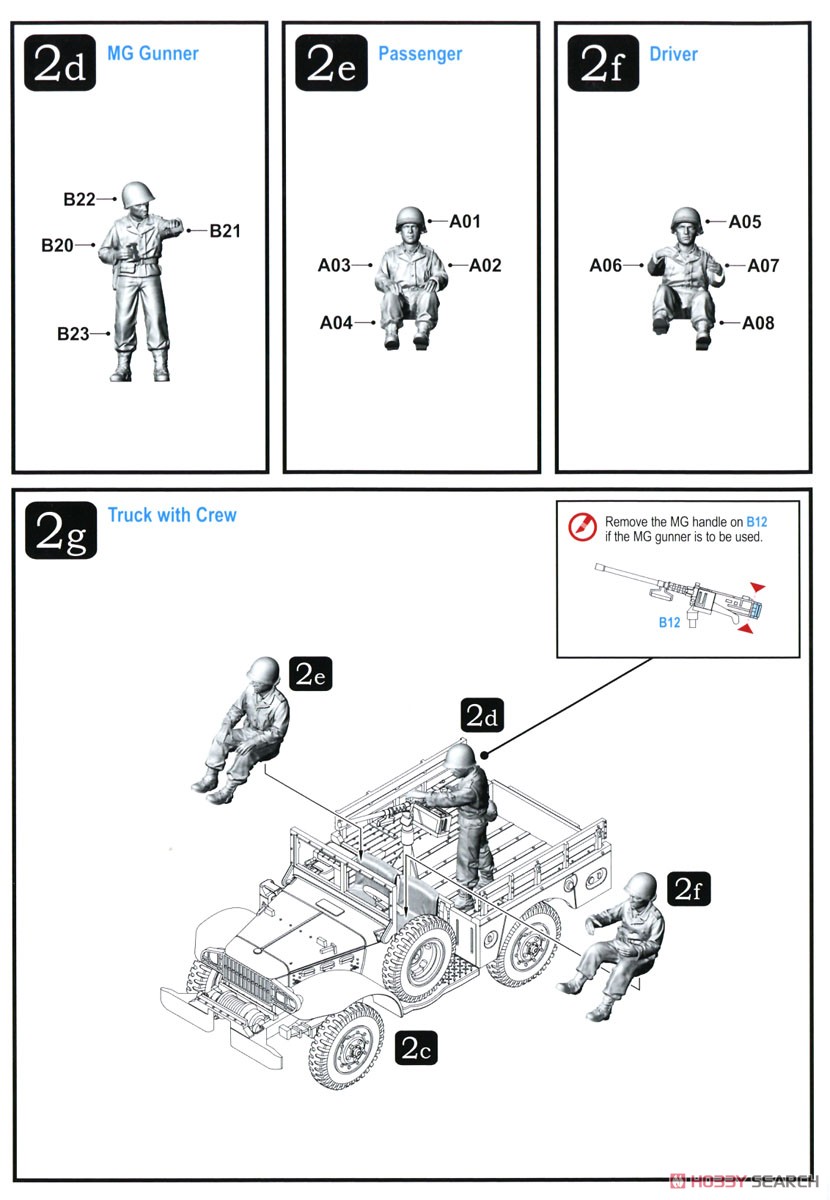 2d MG Gunner

B22
B21
B20
B23

2e Passenger

A01
A03
A02
A04

2f Driver

A05
A06
A07
A08

2g Truck with Crew

Remove the MG handle on B12 if the MG gunner is to be used.

B12

2e
2d
2f
2c

HOBBY SEARCH